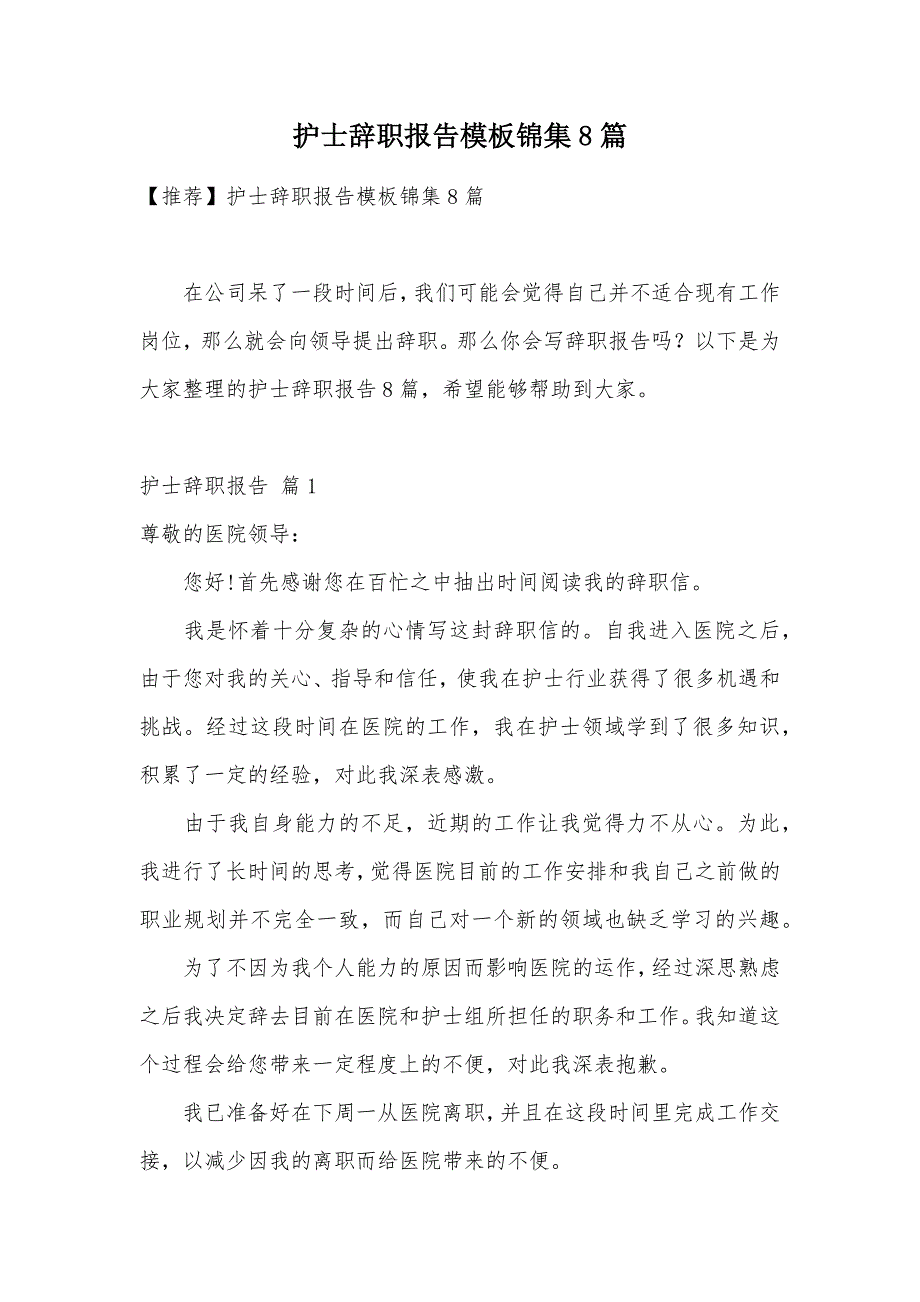 护士辞职报告模板锦集8篇

【推荐】护士辞职报告模板锦集8篇

在公司呆了一段时间后，我们可能会觉得自己并不适合现有工作岗位，那么就会向领导提出辞职。那么你会写辞职报告吗？以下是为大家整理的护士辞职报告8篇，希望能够帮助到大家。

护士辞职报告 篇1

尊敬的医院领导：

您好!首先感谢您在百忙之中抽出时间阅读我的辞职信。

我是怀着十分复杂的心情写这封辞职信的。自我进入医院之后，由于您对我的关心、指导和信任，使我在护士行业获得了很多机遇和挑战。经过这段时间在医院的工作，我在护士领域学到了很多知识，积累了一定的经验，对此我深表感激。

由于我自身能力的不足，近期的工作让我觉得力不从心。为此，我进行了长时间的思考，觉得医院目前的工作安排和我自己之前做的职业规划并不完全一致，而自己对一个新的领域也缺乏学习的兴趣。

为了不因为我个人能力的原因而影响医院的运作，经过深思熟虑之后我决定辞去目前在医院和护士组所担任的职务和工作。我知道这个过程会给您带来一定程度上的不便，对此我深表抱歉。

我已准备好在下周一从医院离职，并且在这段时间里完成工作交接，以减少因我的离职而给医院带来的不便。